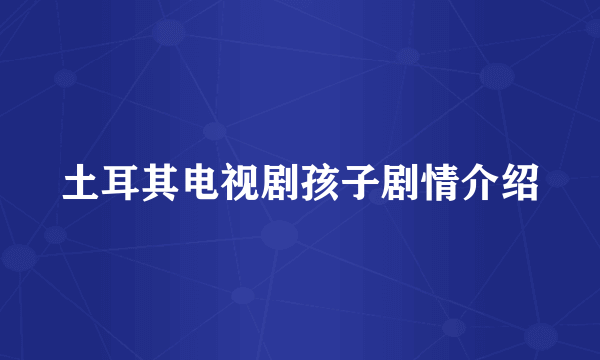 土耳其电视剧孩子剧情介绍